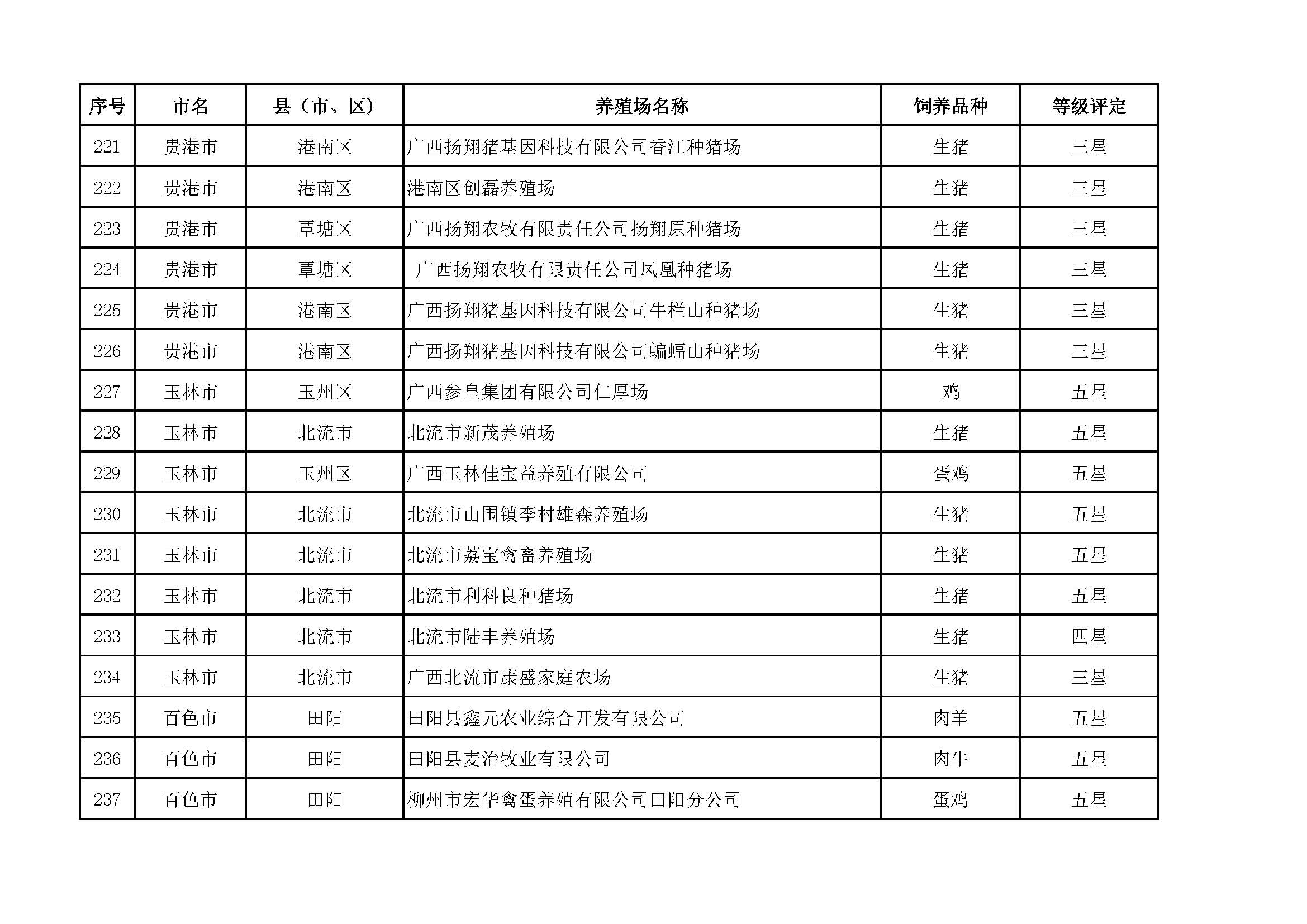 | 序号 | 市名 | 县（市、区） | 养殖场名称 | 饲养品种 | 等级评定 |
|---|---|---|---|---|---|
| 221 | 贵港市 | 港南区 | 广西扬翔猪基因科技有限公司香江种猪场 | 生猪 | 三星 |
| 222 | 贵港市 | 港南区 | 港南区创磊养殖场 | 生猪 | 三星 |
| 223 | 贵港市 | 覃塘区 | 广西扬翔农牧有限责任公司扬翔原种猪场 | 生猪 | 三星 |
| 224 | 贵港市 | 覃塘区 | 广西扬翔农牧有限责任公司凤凰种猪场 | 生猪 | 三星 |
| 225 | 贵港市 | 港南区 | 广西扬翔猪基因科技有限公司牛栏山种猪场 | 生猪 | 三星 |
| 226 | 贵港市 | 港南区 | 广西扬翔猪基因科技有限公司蝙蝠山种猪场 | 生猪 | 三星 |
| 227 | 玉林市 | 玉州区 | 广西参皇集团有限公司仁厚场 | 鸡 | 五星 |
| 228 | 玉林市 | 北流市 | 北流市新茂养殖场 | 生猪 | 五星 |
| 229 | 玉林市 | 玉州区 | 广西玉林佳宝益养殖有限公司 | 蛋鸡 | 五星 |
| 230 | 玉林市 | 北流市 | 北流市山围镇李村雄森养殖场 | 生猪 | 五星 |
| 231 | 玉林市 | 北流市 | 北流市荔宝禽畜养殖场 | 生猪 | 五星 |
| 232 | 玉林市 | 北流市 | 北流市利科良种猪场 | 生猪 | 五星 |
| 233 | 玉林市 | 北流市 | 北流市陆丰养殖场 | 生猪 | 四星 |
| 234 | 玉林市 | 北流市 | 广西北流市康盛家庭农场 | 生猪 | 三星 |
| 235 | 百色市 | 田阳 | 田阳县鑫元农业综合开发有限公司 | 肉羊 | 五星 |
| 236 | 百色市 | 田阳 | 田阳县麦治牧业有限公司 | 肉牛 | 五星 |
| 237 | 百色市 | 田阳 | 柳州市宏华禽蛋养殖有限公司田阳分公司 | 蛋鸡 | 五星 |